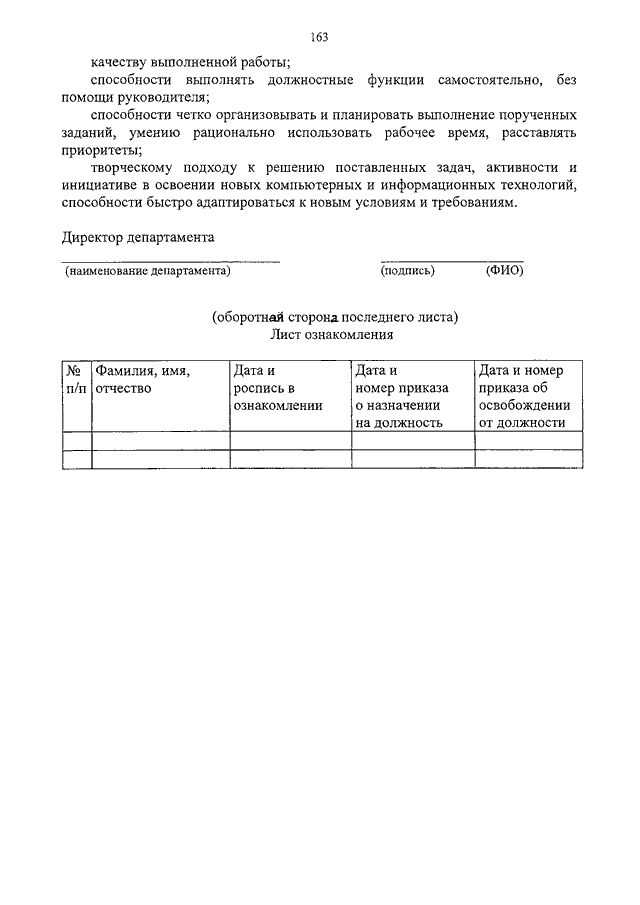 163

качеству выполненной работы;

способности выполнять должностные функции самостоятельно, без помощи руководителя;

способности четко организовывать и планировать выполнение порученных заданий, умению рационально использовать рабочее время, расставлять приоритеты;

творческому подходу к решению поставленных задач, активности и инициативе в освоении новых компьютерных и информационных технологий, способности быстро адаптироваться к новым условиям и требованиям.

Директор департамента

(наименование департамента) (подпись) (ФИО)

(оборотная сторона последнего листа)
Лист ознакомления

| № п/п | Фамилия, имя, отчество | Дата и роспись в ознакомлении | Дата и номер приказа о назначении на должность | Дата и номер приказа об освобождении от должности |
|---|---|---|---|---|
| | | | | |
| | | | | |